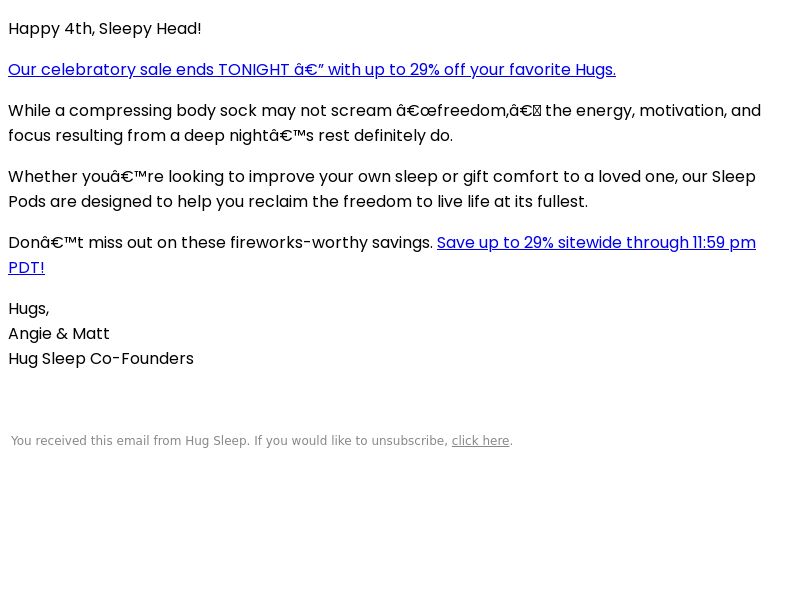 Happy 4th, Sleepy Head!

Our celebratory sale ends TONIGHT â€” with up to 29% off your favorite Hugs.

While a compressing body sock may not scream â€œfreedom,â€ the energy, motivation, and focus resulting from a deep nightâ€™s rest definitely do.

Whether youâ€™re looking to improve your own sleep or gift comfort to a loved one, our Sleep Pods are designed to help you reclaim the freedom to live life at its fullest.

Donâ€™t miss out on these fireworks-worthy savings. Save up to 29% sitewide through 11:59 pm PDT!

Hugs,
Angie & Matt
Hug Sleep Co-Founders

You received this email from Hug Sleep. If you would like to unsubscribe, click here.